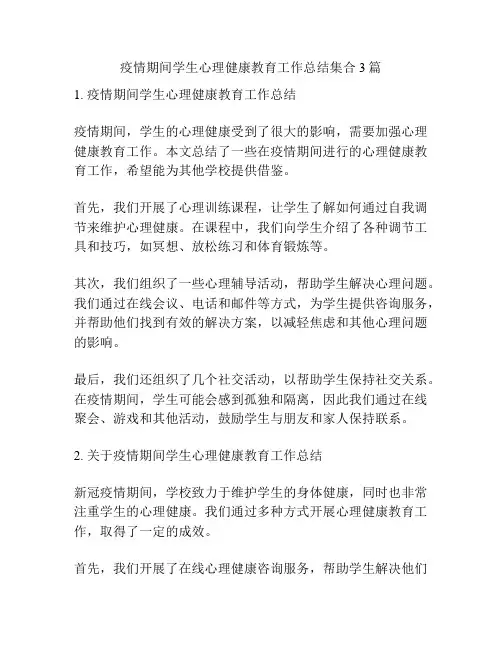 疫情期间学生心理健康教育工作总结集合3篇

1. 疫情期间学生心理健康教育工作总结

疫情期间，学生的心理健康受到了很大的影响，需要加强心理健康教育工作。本文总结了一些在疫情期间进行的心理健康教育工作，希望能为其他学校提供借鉴。

首先，我们开展了心理训练课程，让学生了解如何通过自我调节来维护心理健康。在课程中，我们向学生介绍了各种调节工具和技巧，如冥想、放松练习和体育锻炼等。

其次，我们组织了一些心理辅导活动，帮助学生解决心理问题。我们通过在线会议、电话和邮件等方式，为学生提供咨询服务，并帮助他们找到有效的解决方案，以减轻焦虑和其他心理问题的影响。

最后，我们还组织了几个社交活动，以帮助学生保持社交关系。在疫情期间，学生可能会感到孤独和隔离，因此我们通过在线聚会、游戏和其他活动，鼓励学生与朋友和家人保持联系。

2. 关于疫情期间学生心理健康教育工作总结

新冠疫情期间，学校致力于维护学生的身体健康，同时也非常注重学生的心理健康。我们通过多种方式开展心理健康教育工作，取得了一定的成效。

首先，我们开展了在线心理健康咨询服务，帮助学生解决他们